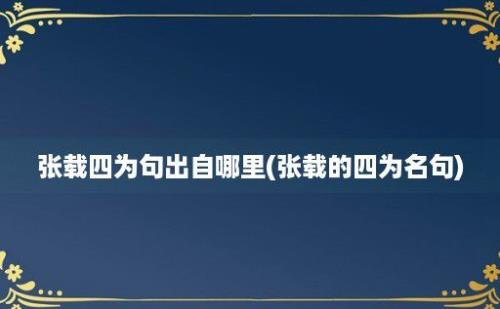 张载四为句出自哪里(张载的四为名句)